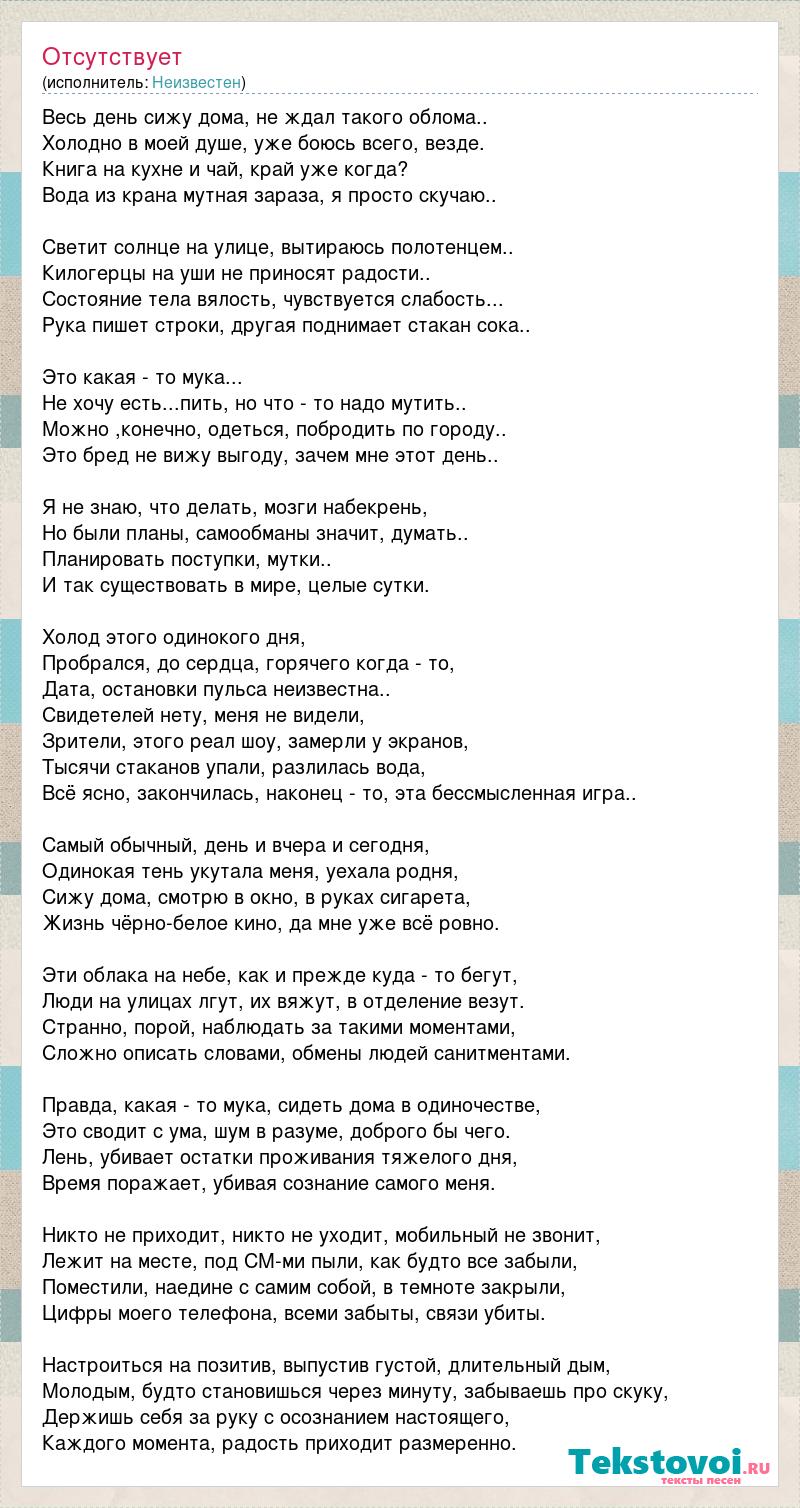 Отсутствует
(исполнитель: Неизвестен)

Весь день сижу дома, не ждал такого облома..
Холодно в моей душе, уже боюсь всего, везде.
Книга на кухне и чай, край уже когда?
Вода из крана мутная зараза, я просто скучаю..

Светит солнце на улице, вытираюсь полотенцем..
Килогерцы на уши не приносят радости..
Состояние тела вялость, чувствуется слабость...
Рука пишет строки, другая поднимает стакан сока..

Это какая - то мука...
Не хочу есть...пить, но что - то надо мутить..
Можно ,конечно, одеться, побродить по городу..
Это бред не вижу выгоду, зачем мне этот день..

Я не знаю, что делать, мозги набекрень,
Но были планы, самообманы значит, думать..
Планировать поступки, мутки..
И так существовать в мире, целые сутки.

Холод этого одинокого дня,
Пробрался, до сердца, горячего когда - то,
Дата, остановки пульса неизвестна..
Свидетелей нету, меня не видели,
Зрители, этого реал шоу, замерли у экранов,
Тысячи стаканов упали, разлилась вода,
Всё ясно, закончилась, наконец - то, эта бессмысленная игра..

Самый обычный, день и вчера и сегодня,
Одинокая тень укутала меня, уехала родня,
Сижу дома, смотрю в окно, в руках сигарета,
Жизнь чёрно-белое кино, да мне уже всё ровно.

Эти облака на небе, как и прежде куда - то бегут,
Люди на улицах лгут, их вяжут, в отделение везут.
Странно, порой, наблюдать за такими моментами,
Сложно описать словами, обмены людей санитментами.

Правда, какая - то мука, сидеть дома в одиночестве,
Это сводит с ума, шум в разуме, доброго бы чего.
Лень, убивает остатки проживания тяжелого дня,
Время поражает, убивая сознание самого меня.

Никто не приходит, никто не уходит, мобильный не звонит,
Лежит на месте, под СМ-ми пыли, как будто все забыли,
Поместили, наедине с самим собой, в темноте закрыли,
Цифры моего телефона, всеми забыты, связи убиты.

Настроиться на позитив, выпустив густой, длительный дым,
Молодым, будто становишься через минуту, забываешь про скуку,
Держишь себя за руку с осознанием настоящего,
Каждого момента, радость приходит размеренно.

Tekstovoi.ru
тексты песен